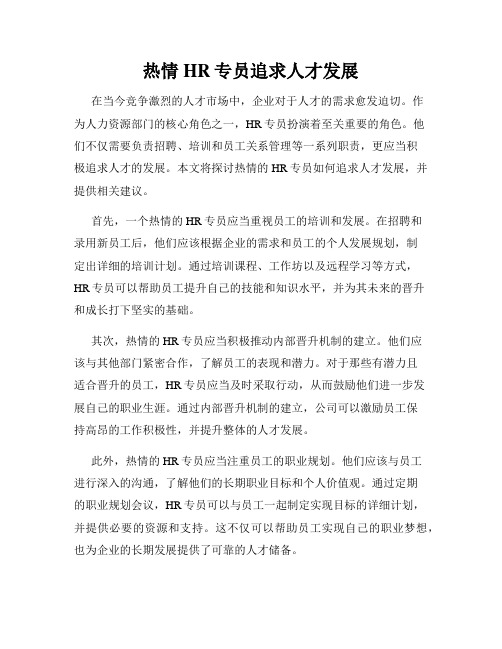 热情 HR 专员追求人才发展

在当今竞争激烈的人才市场中，企业对于人才的需求愈发迫切。作为人力资源部门的核心角色之一，HR 专员扮演着至关重要的角色。他们不仅需要负责招聘、培训和员工关系管理等一系列职责，更应当积极追求人才的发展。本文将探讨热情的 HR 专员如何追求人才发展，并提供相关建议。

首先，一个热情的 HR 专员应当重视员工的培训和发展。在招聘和录用新员工后，他们应该根据企业的需求和员工的个人发展规划，制定出详细的培训计划。通过培训课程、工作坊以及远程学习等方式，HR 专员可以帮助员工提升自己的技能和知识水平，并为其未来的晋升和成长打下坚实的基础。

其次，热情的 HR 专员应当积极推动内部晋升机制的建立。他们应该与其他部门紧密合作，了解员工的表现和潜力。对于那些有潜力且适合晋升的员工，HR 专员应当及时采取行动，从而鼓励他们进一步发展自己的职业生涯。通过内部晋升机制的建立，公司可以激励员工保持高昂的工作积极性，并提升整体的人才发展。

此外，热情的 HR 专员应当注重员工的职业规划。他们应该与员工进行深入的沟通，了解他们的长期职业目标和个人价值观。通过定期的职业规划会议，HR 专员可以与员工一起制定实现目标的详细计划，并提供必要的资源和支持。这不仅可以帮助员工实现自己的职业梦想，也为企业的长期发展提供了可靠的人才储备。